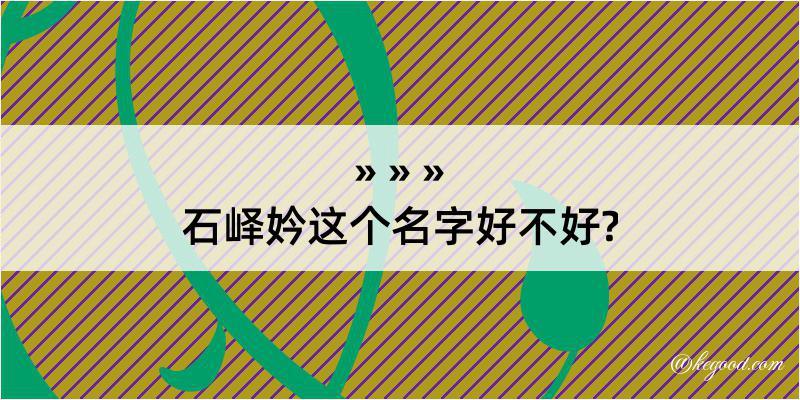 » » »
石峄妗这个名字好不好?

@kegood.com